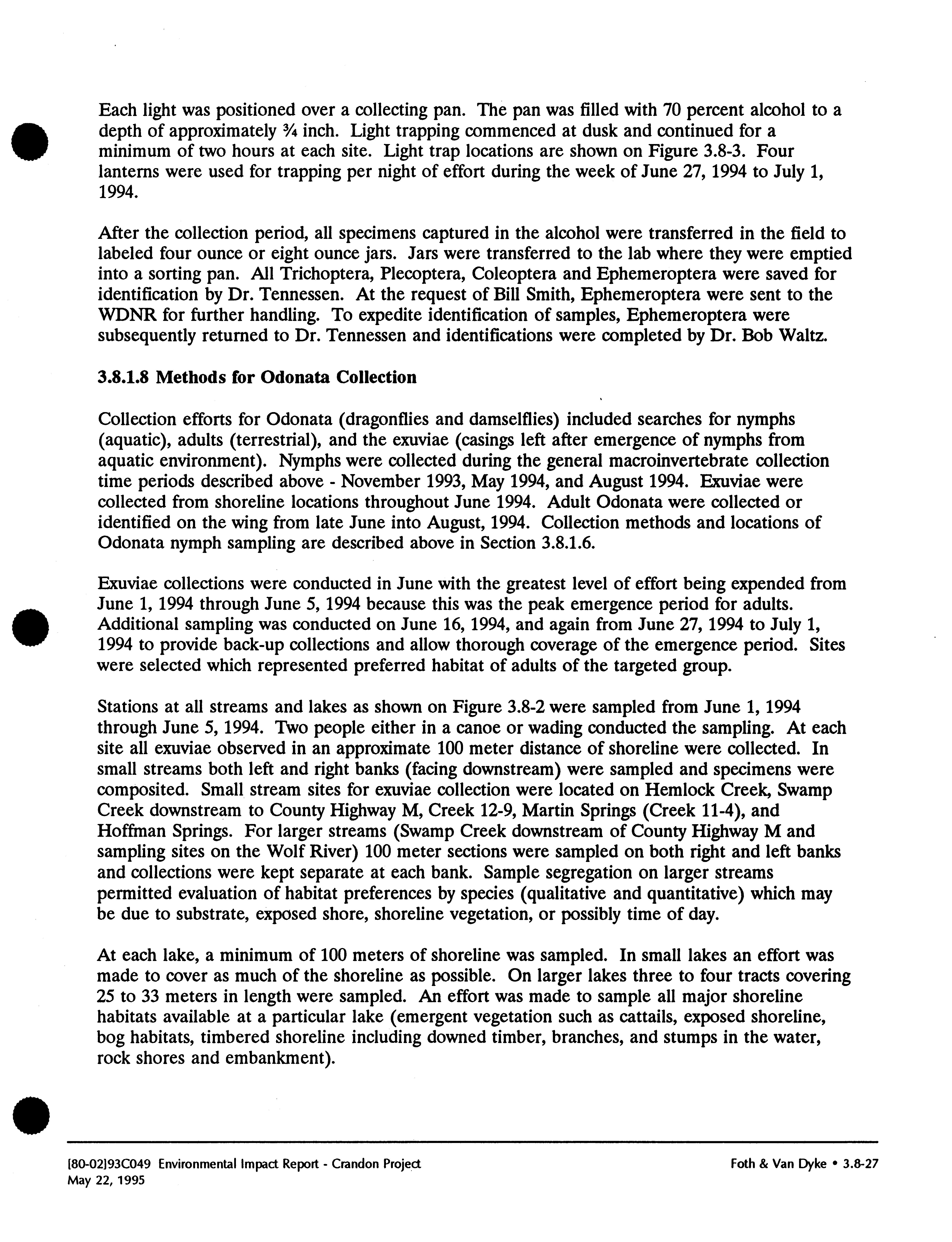 Each light was positioned over a collecting pan. The pan was filled with 70 percent alcohol to a depth of approximately ¾ inch. Light trapping commenced at dusk and continued for a minimum of two hours at each site. Light trap locations are shown on Figure 3.8-3. Four lanterns were used for trapping per night of effort during the week of June 27, 1994 to July 1, 1994.

After the collection period, all specimens captured in the alcohol were transferred in the field to labeled four ounce or eight ounce jars. Jars were transferred to the lab where they were emptied into a sorting pan. All Trichoptera, Plecoptera, Coleoptera and Ephemeroptera were saved for identification by Dr. Tennessen. At the request of Bill Smith, Ephemeroptera were sent to the WDNR for further handling. To expedite identification of samples, Ephemeroptera were subsequently returned to Dr. Tennessen and identifications were completed by Dr. Bob Waltz.

3.8.1.8 Methods for Odonata Collection

Collection efforts for Odonata (dragonflies and damselflies) included searches for nymphs (aquatic), adults (terrestrial), and the exuviae (casings left after emergence of nymphs from aquatic environment). Nymphs were collected during the general macroinvertebrate collection time periods described above - November 1993, May 1994, and August 1994. Exuviae were collected from shoreline locations throughout June 1994. Adult Odonata were collected or identified on the wing from late June into August, 1994. Collection methods and locations of Odonata nymph sampling are described above in Section 3.8.1.6.

Exuviae collections were conducted in June with the greatest level of effort being expended from June 1, 1994 through June 5, 1994 because this was the peak emergence period for adults. Additional sampling was conducted on June 16, 1994, and again from June 27, 1994 to July 1, 1994 to provide back-up collections and allow thorough coverage of the emergence period. Sites were selected which represented preferred habitat of adults of the targeted group.

Stations at all streams and lakes as shown on Figure 3.8-2 were sampled from June 1, 1994 through June 5, 1994. Two people either in a canoe or wading conducted the sampling. At each site all exuviae observed in an approximate 100 meter distance of shoreline were collected. In small streams both left and right banks (facing downstream) were sampled and specimens were composited. Small stream sites for exuviae collection were located on Hemlock Creek, Swamp Creek downstream to County Highway M, Creek 12-9, Martin Springs (Creek 11-4), and Hoffman Springs. For larger streams (Swamp Creek downstream of County Highway M and sampling sites on the Wolf River) 100 meter sections were sampled on both right and left banks and collections were kept separate at each bank. Sample segregation on larger streams permitted evaluation of habitat preferences by species (qualitative and quantitative) which may be due to substrate, exposed shore, shoreline vegetation, or possibly time of day.

At each lake, a minimum of 100 meters of shoreline was sampled. In small lakes an effort was made to cover as much of the shoreline as possible. On larger lakes three to four tracts covering 25 to 33 meters in length were sampled. An effort was made to sample all major shoreline habitats available at a particular lake (emergent vegetation such as cattails, exposed shoreline, bog habitats, timbered shoreline including downed timber, branches, and stumps in the water, rock shores and embankment).

[80-02]93C049 Environmental Impact Report - Crandon Project
May 22, 1995

Foth & Van Dyke • 3.8-27